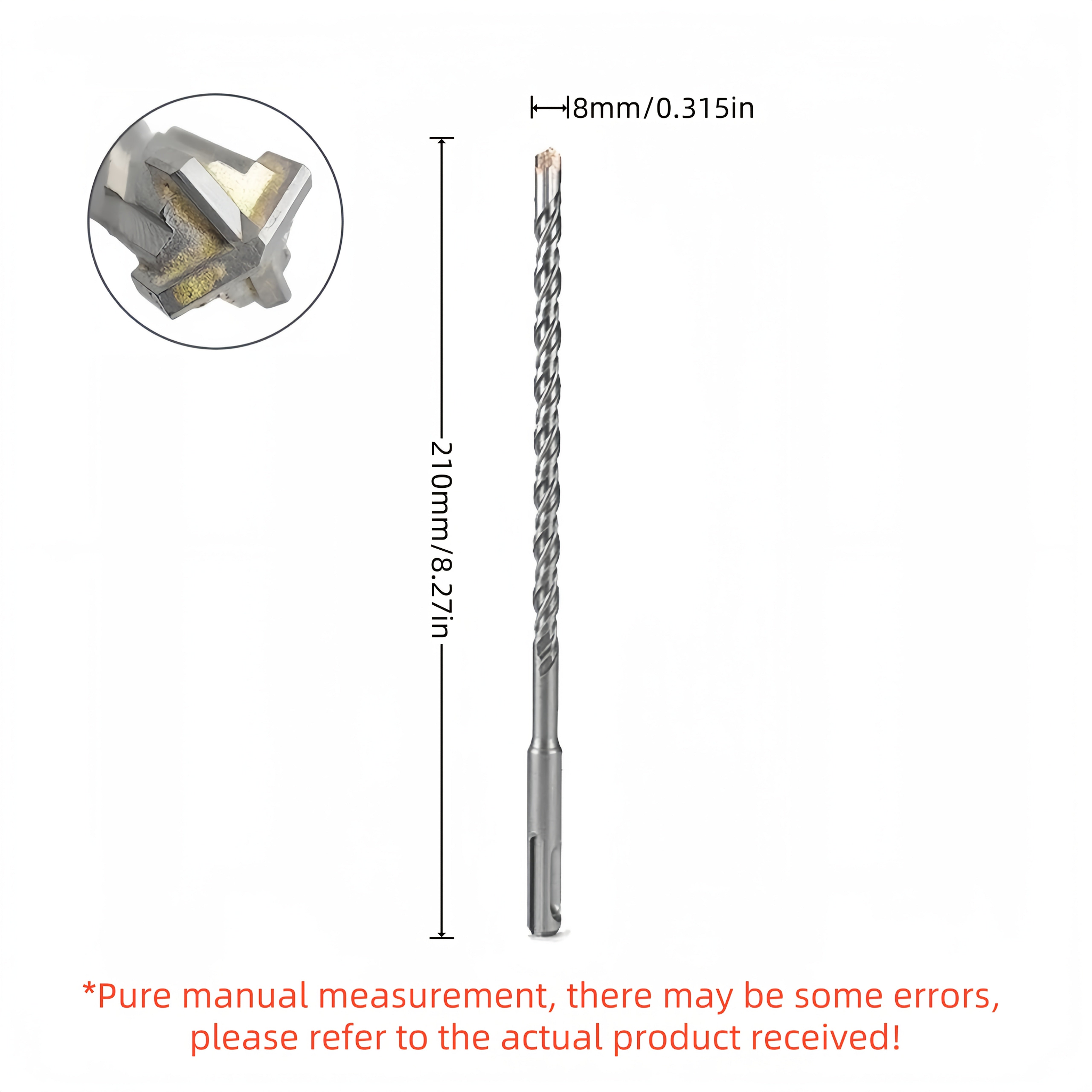 8mm/0.315in

210mm/8.27in

*Pure manual measurement, there may be some errors, please refer to the actual product received!